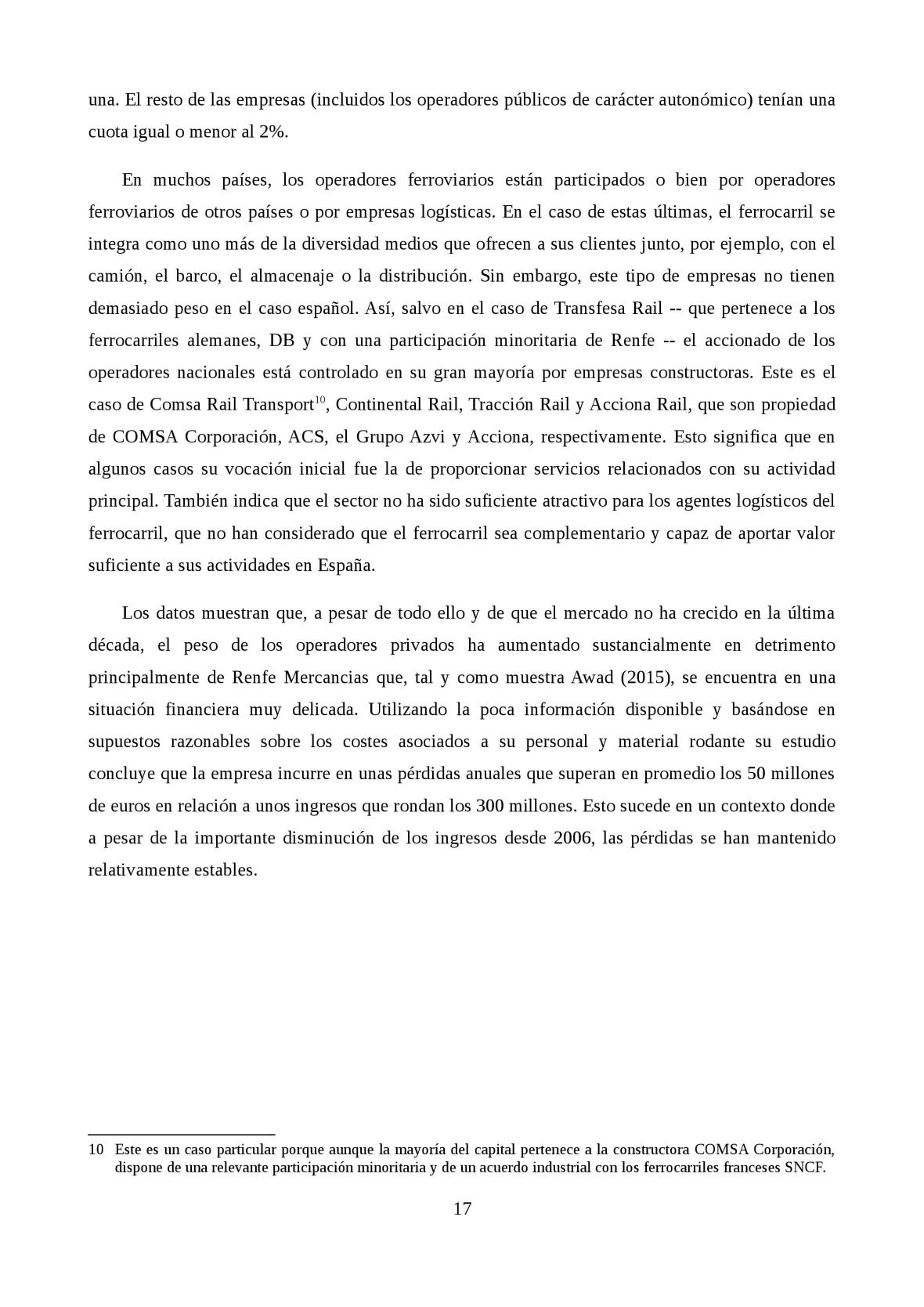 una. El resto de las empresas (incluidos los operadores públicos de carácter autonómico) tenían una cuota igual o menor al 2%.

En muchos países, los operadores ferroviarios están participados o bien por operadores ferroviarios de otros países o por empresas logísticas. En el caso de estas últimas, el ferrocarril se integra como uno más de la diversidad medios que ofrecen a sus clientes junto, por ejemplo, con el camión, el barco, el almacenaje o la distribución. Sin embargo, este tipo de empresas no tienen demasiado peso en el caso español. Así, salvo en el caso de Transfesa Rail -- que pertenece a los ferrocarriles alemanes, DB y con una participación minoritaria de Renfe -- el accionado de los operadores nacionales está controlado en su gran mayoría por empresas constructoras. Este es el caso de Comsa Rail Transport$^{10}$, Continental Rail, Tracción Rail y Acciona Rail, que son propiedad de COMSA Corporación, ACS, el Grupo Azvi y Acciona, respectivamente. Esto significa que en algunos casos su vocación inicial fue la de proporcionar servicios relacionados con su actividad principal. También indica que el sector no ha sido suficiente atractivo para los agentes logísticos del ferrocarril, que no han considerado que el ferrocarril sea complementario y capaz de aportar valor suficiente a sus actividades en España.

Los datos muestran que, a pesar de todo ello y de que el mercado no ha crecido en la última década, el peso de los operadores privados ha aumentado sustancialmente en detrimento principalmente de Renfe Mercancias que, tal y como muestra Awad (2015), se encuentra en una situación financiera muy delicada. Utilizando la poca información disponible y basándose en supuestos razonables sobre los costes asociados a su personal y material rodante su estudio concluye que la empresa incurre en unas pérdidas anuales que superan en promedio los 50 millones de euros en relación a unos ingresos que rondan los 300 millones. Esto sucede en un contexto donde a pesar de la importante disminución de los ingresos desde 2006, las pérdidas se han mantenido relativamente estables.

10 Este es un caso particular porque aunque la mayoría del capital pertenece a la constructora COMSA Corporación, dispone de una relevante participación minoritaria y de un acuerdo industrial con los ferrocarriles franceses SNCF.

17